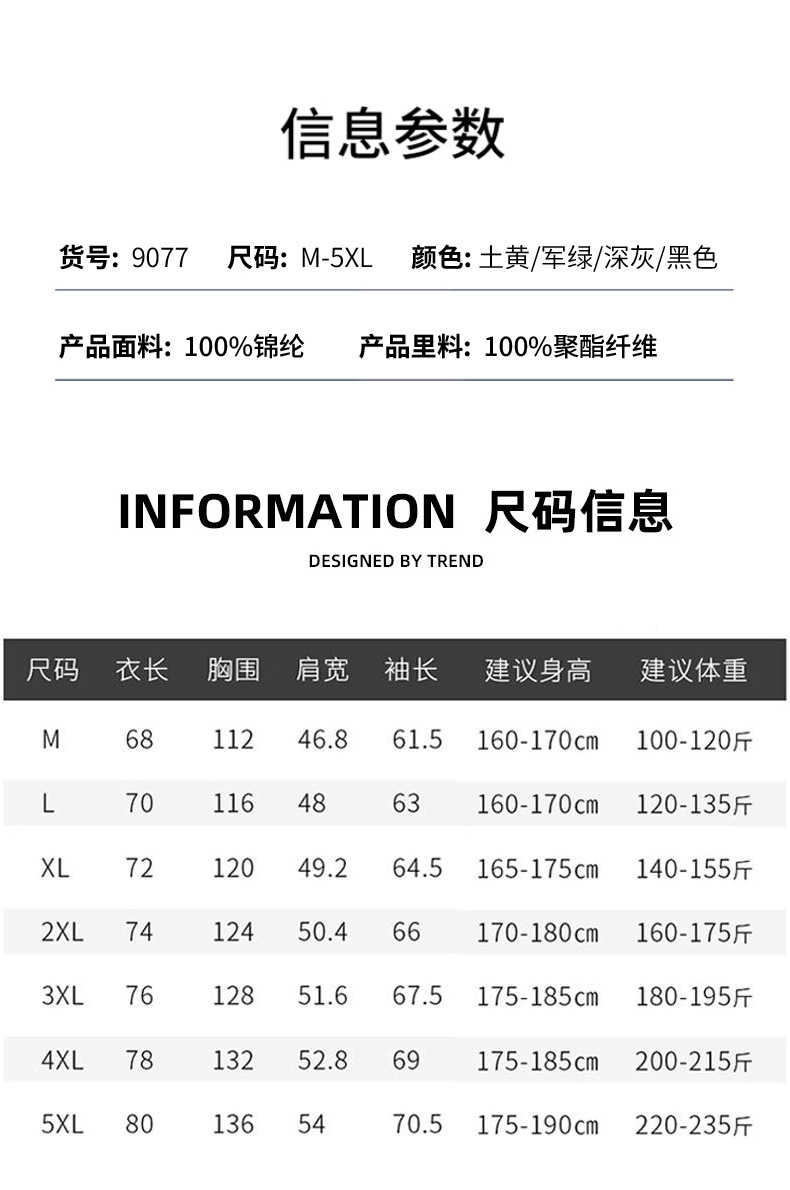 信息参数

货号: 9077　尺码: M-5XL　颜色: 土黄/军绿/深灰/黑色

产品面料: 100%锦纶　产品里料: 100%聚酯纤维

INFORMATION 尺码信息

DESIGNED BY TREND

| 尺码 | 衣长 | 胸围 | 肩宽 | 袖长 | 建议身高 | 建议体重 |
|---|---|---|---|---|---|---|
| M | 68 | 112 | 46.8 | 61.5 | 160-170cm | 100-120斤 |
| L | 70 | 116 | 48 | 63 | 160-170cm | 120-135斤 |
| XL | 72 | 120 | 49.2 | 64.5 | 165-175cm | 140-155斤 |
| 2XL | 74 | 124 | 50.4 | 66 | 170-180cm | 160-175斤 |
| 3XL | 76 | 128 | 51.6 | 67.5 | 175-185cm | 180-195斤 |
| 4XL | 78 | 132 | 52.8 | 69 | 175-185cm | 200-215斤 |
| 5XL | 80 | 136 | 54 | 70.5 | 175-190cm | 220-235斤 |